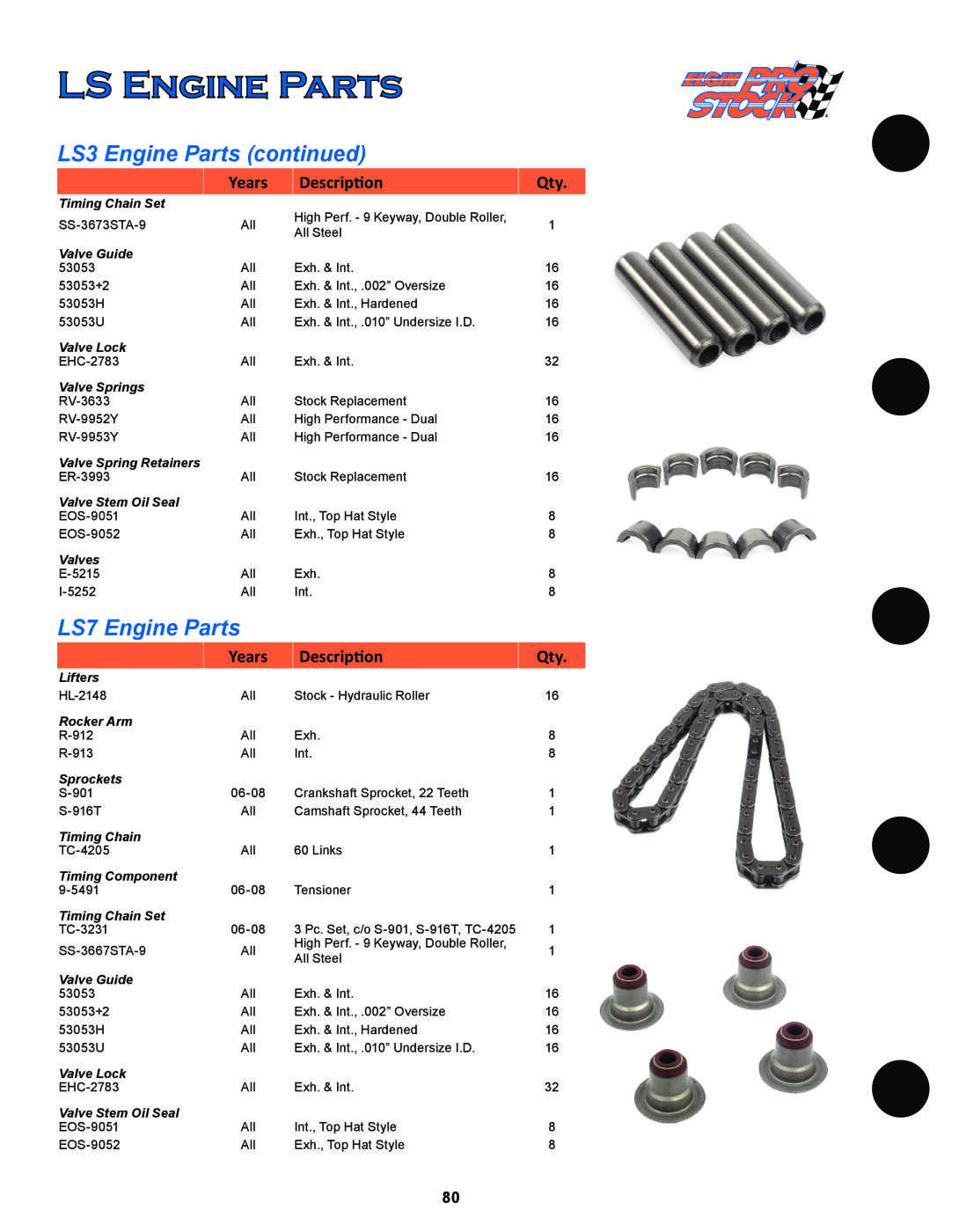 LS Engine Parts

ELGIN PRO STOCK

LS3 Engine Parts (continued)

|  | Years | Description | Qty. |
|---|---|---|---|
| Timing Chain Set |  |  |  |
| SS-3673STA-9 | All | High Perf. - 9 Keyway, Double Roller, All Steel | 1 |
| Valve Guide |  |  |  |
| 53053 | All | Exh. & Int. | 16 |
| 53053+2 | All | Exh. & Int., .002" Oversize | 16 |
| 53053H | All | Exh. & Int., Hardened | 16 |
| 53053U | All | Exh. & Int., .010" Undersize I.D. | 16 |
| Valve Lock |  |  |  |
| EHC-2783 | All | Exh. & Int. | 32 |
| Valve Springs |  |  |  |
| RV-3633 | All | Stock Replacement | 16 |
| RV-9952Y | All | High Performance - Dual | 16 |
| RV-9953Y | All | High Performance - Dual | 16 |
| Valve Spring Retainers |  |  |  |
| ER-3993 | All | Stock Replacement | 16 |
| Valve Stem Oil Seal |  |  |  |
| EOS-9051 | All | Int., Top Hat Style | 8 |
| EOS-9052 | All | Exh., Top Hat Style | 8 |
| Valves |  |  |  |
| E-5215 | All | Exh. | 8 |
| I-5252 | All | Int. | 8 |

LS7 Engine Parts

|  | Years | Description | Qty. |
|---|---|---|---|
| Lifters |  |  |  |
| HL-2148 | All | Stock - Hydraulic Roller | 16 |
| Rocker Arm |  |  |  |
| R-912 | All | Exh. | 8 |
| R-913 | All | Int. | 8 |
| Sprockets |  |  |  |
| S-901 | 06-08 | Crankshaft Sprocket, 22 Teeth | 1 |
| S-916T | All | Camshaft Sprocket, 44 Teeth | 1 |
| Timing Chain |  |  |  |
| TC-4205 | All | 60 Links | 1 |
| Timing Component |  |  |  |
| 9-5491 | 06-08 | Tensioner | 1 |
| Timing Chain Set |  |  |  |
| TC-3231 | 06-08 | 3 Pc. Set, c/o S-901, S-916T, TC-4205 | 1 |
| SS-3667STA-9 | All | High Perf. - 9 Keyway, Double Roller, All Steel | 1 |
| Valve Guide |  |  |  |
| 53053 | All | Exh. & Int. | 16 |
| 53053+2 | All | Exh. & Int., .002" Oversize | 16 |
| 53053H | All | Exh. & Int., Hardened | 16 |
| 53053U | All | Exh. & Int., .010" Undersize I.D. | 16 |
| Valve Lock |  |  |  |
| EHC-2783 | All | Exh. & Int. | 32 |
| Valve Stem Oil Seal |  |  |  |
| EOS-9051 | All | Int., Top Hat Style | 8 |
| EOS-9052 | All | Exh., Top Hat Style | 8 |

80